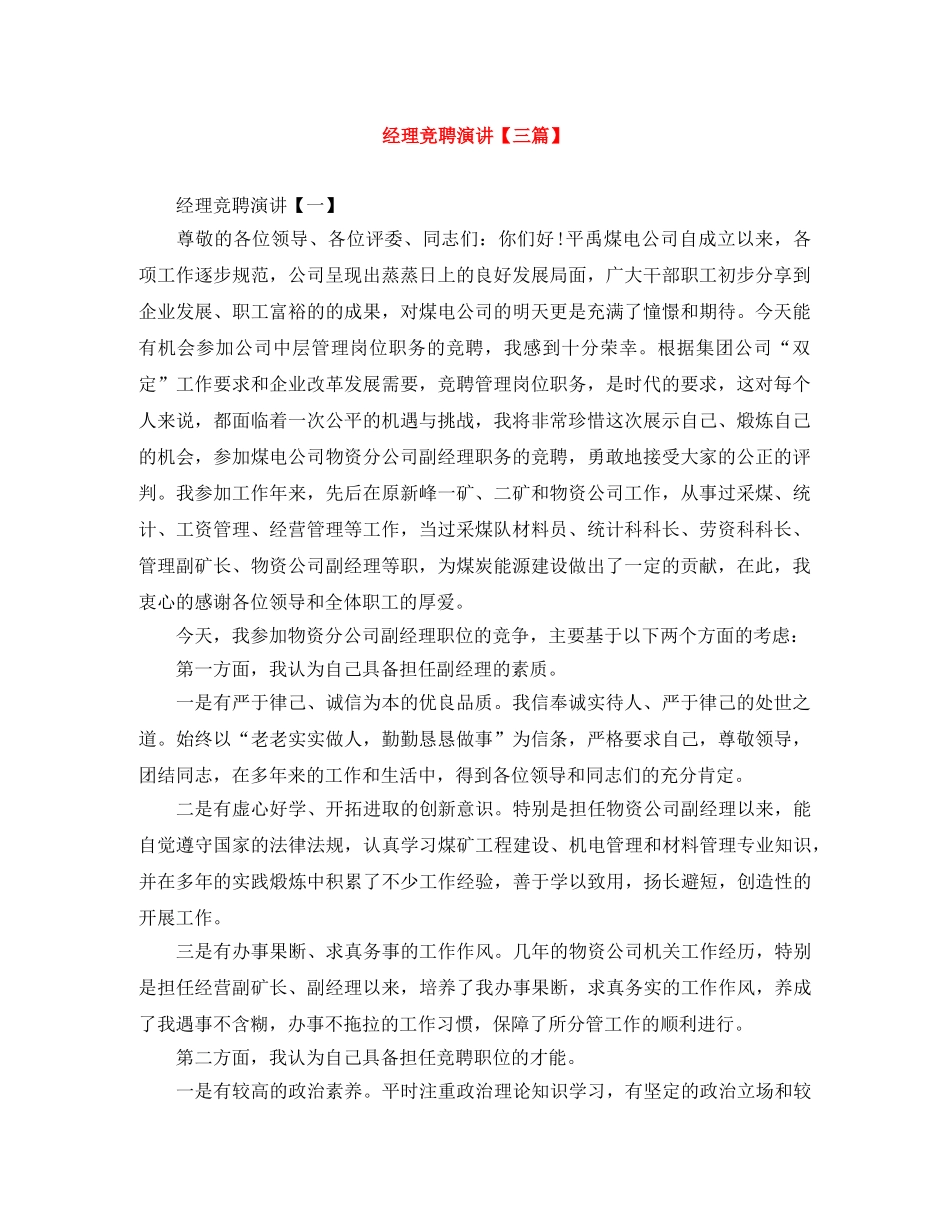 经理竞聘演讲【三篇】

经理竞聘演讲【一】

尊敬的各位领导、各位评委、同志们：你们好！平禹煤电公司自成立以来，各项工作逐步规范，公司呈现出蒸蒸日上的良好发展局面，广大干部职工初步分享到企业发展、职工富裕的的成果，对煤电公司的明天更是充满了憧憬和期待。今天能有机会参加公司中层管理岗位职务的竞聘，我感到十分荣幸。根据集团公司“双定”工作要求和企业改革发展需要，竞聘管理岗位职务，是时代的要求，这对每个人来说，都面临着一次公平的机遇与挑战，我将非常珍惜这次展示自己、煅炼自己的机会，参加煤电公司物资分公司副经理职务的竞聘，勇敢地接受大家的公正的评判。我参加工作年来，先后在原新峰一矿、二矿和物资公司工作，从事过采煤、统计、工资管理、经营管理等工作，当过采煤队材料员、统计科科长、劳资科科长、管理副矿长、物资公司副经理等职，为煤炭能源建设做出了一定的贡献，在此，我衷心的感谢各位领导和全体职工的厚爱。

今天，我参加物资分公司副经理职位的竞争，主要基于以下两个方面的考虑：

第一方面，我认为自己具备担任副经理的素质。

一是有严于律己、诚信为本的优良品质。我信奉诚实待人、严于律己的处世之道。始终以“老老实实做人，勤勤恳恳做事”为信条，严格要求自己，尊敬领导，团结同志，在多年来的工作和生活中，得到各位领导和同志们的充分肯定。

二是有虚心好学、开拓进取的创新意识。特别是担任物资公司副经理以来，能自觉遵守国家的法律法规，认真学习煤矿工程建设、机电管理和材料管理专业知识，并在多年的实践煅炼中积累了不少工作经验，善于学以致用，扬长避短，创造性的开展工作。

三是有办事果断、求真务事的工作作风。几年的物资公司机关工作经历，特别是担任经营副矿长、副经理以来，培养了我办事果断，求真务实的工作作风，养成了我遇事不含糊，办事不拖拉的工作习惯，保障了所分管工作的顺利进行。

第二方面，我认为自己具备担任竞聘职位的才能。

一是有较高的政治素养。平时注重政治理论知识学习，有坚定的政治立场和较